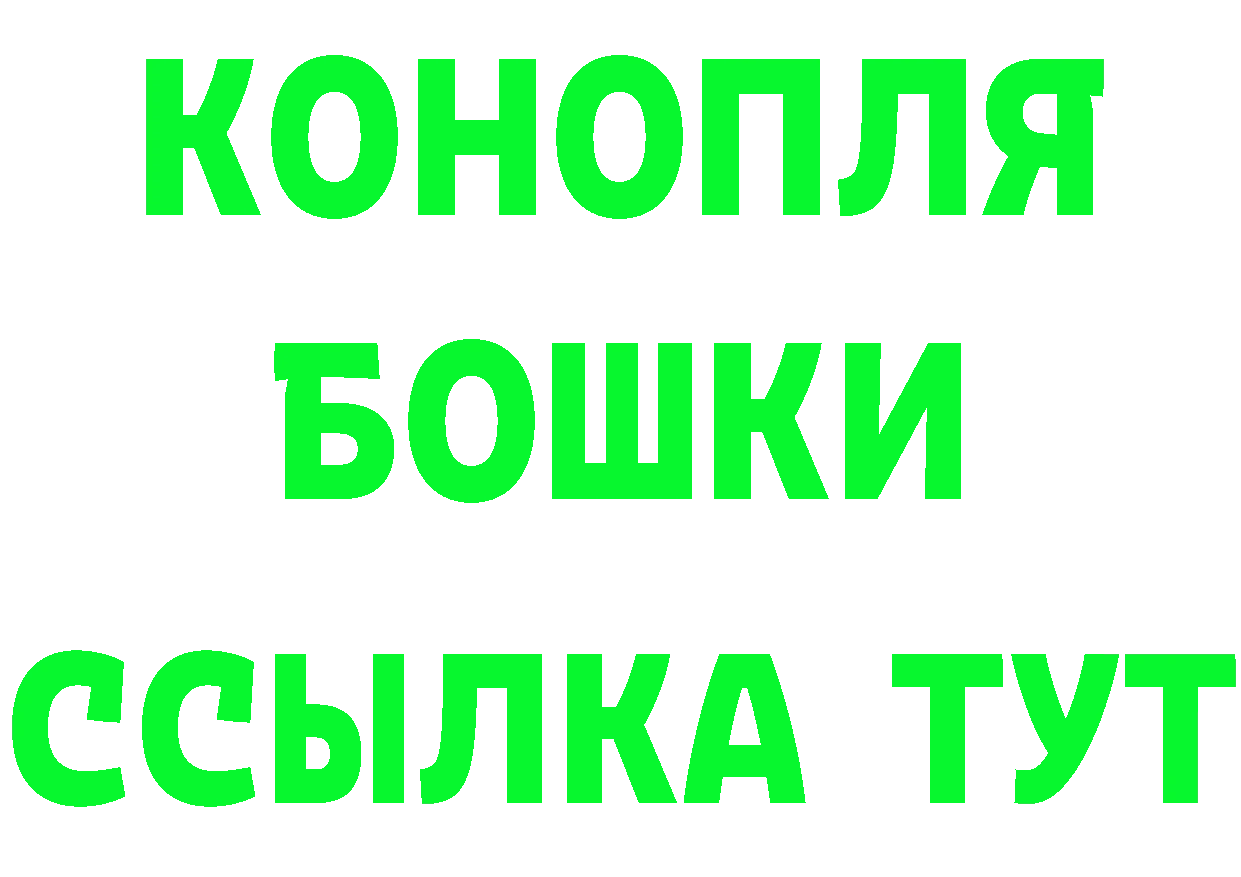 КОНОПЛЯ

БОШКИ

ССЫЛКА ТУТ